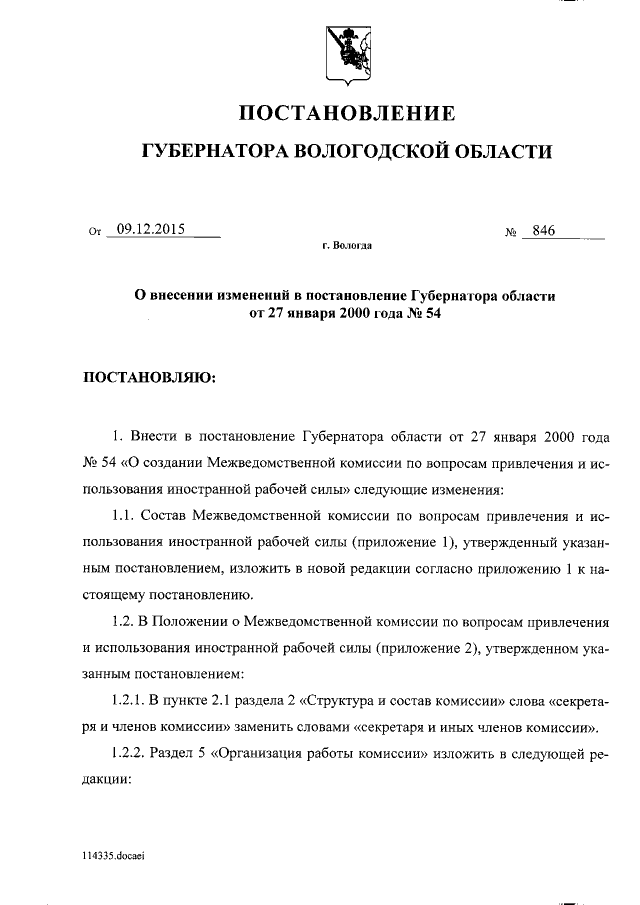 ПОСТАНОВЛЕНИЕ

ГУБЕРНАТОРА ВОЛОГОДСКОЙ ОБЛАСТИ

От 09.12.2015 № 846

г. Вологда

О внесении изменений в постановление Губернатора области от 27 января 2000 года № 54

ПОСТАНОВЛЯЮ:

1. Внести в постановление Губернатора области от 27 января 2000 года № 54 «О создании Межведомственной комиссии по вопросам привлечения и использования иностранной рабочей силы» следующие изменения:

1.1. Состав Межведомственной комиссии по вопросам привлечения и использования иностранной рабочей силы (приложение 1), утвержденный указанным постановлением, изложить в новой редакции согласно приложению 1 к настоящему постановлению.

1.2. В Положении о Межведомственной комиссии по вопросам привлечения и использования иностранной рабочей силы (приложение 2), утвержденном указанным постановлением:

1.2.1. В пункте 2.1 раздела 2 «Структура и состав комиссии» слова «секретаря и членов комиссии» заменить словами «секретаря и иных членов комиссии».

1.2.2. Раздел 5 «Организация работы комиссии» изложить в следующей редакции:

114335.docaei